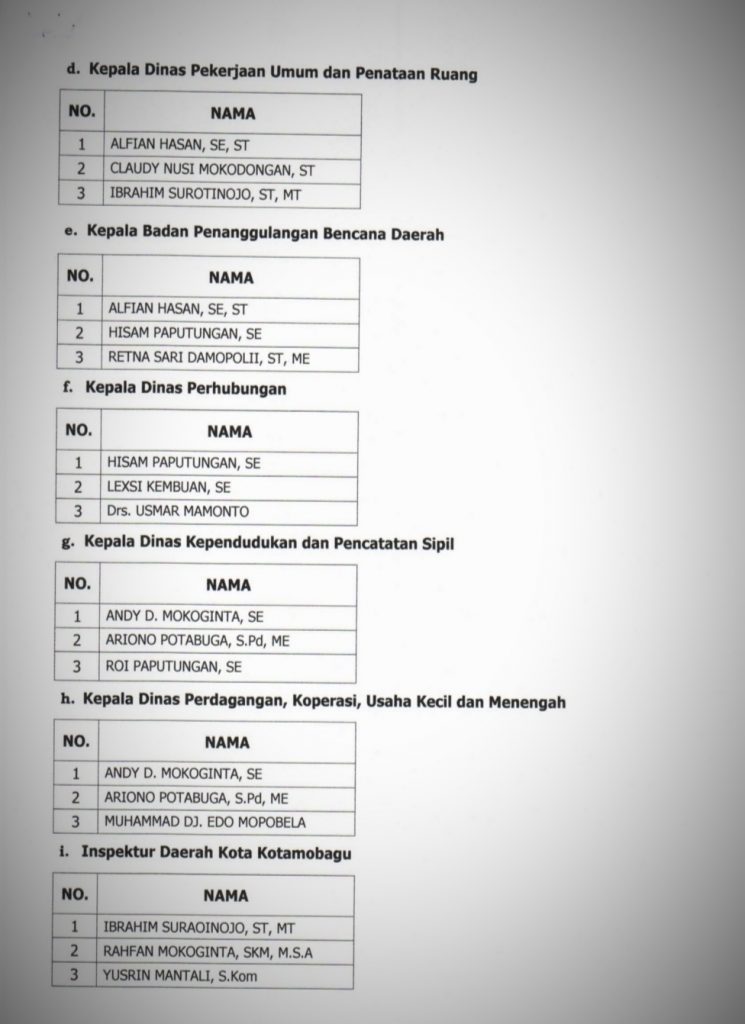 d. Kepala Dinas Pekerjaan Umum dan Penataan Ruang

| NO. | NAMA |
|---|---|
| 1 | ALFIAN HASAN, SE, ST |
| 2 | CLAUDY NUSI MOKODONGAN, ST |
| 3 | IBRAHIM SUROTINOJO, ST, MT |

e. Kepala Badan Penanggulangan Bencana Daerah

| NO. | NAMA |
|---|---|
| 1 | ALFIAN HASAN, SE, ST |
| 2 | HISAM PAPUTUNGAN, SE |
| 3 | RETNA SARI DAMOPOLII, ST, ME |

f. Kepala Dinas Perhubungan

| NO. | NAMA |
|---|---|
| 1 | HISAM PAPUTUNGAN, SE |
| 2 | LEXSI KEMBUAN, SE |
| 3 | Drs. USMAR MAMONTO |

g. Kepala Dinas Kependudukan dan Pencatatan Sipil

| NO. | NAMA |
|---|---|
| 1 | ANDY D. MOKOGINTA, SE |
| 2 | ARIONO POTABUGA, S.Pd, ME |
| 3 | ROI PAPUTUNGAN, SE |

h. Kepala Dinas Perdagangan, Koperasi, Usaha Kecil dan Menengah

| NO. | NAMA |
|---|---|
| 1 | ANDY D. MOKOGINTA, SE |
| 2 | ARIONO POTABUGA, S.Pd, ME |
| 3 | MUHAMMAD DJ. EDO MOPOBELA |

i. Inspektur Daerah Kota Kotamobagu

| NO. | NAMA |
|---|---|
| 1 | IBRAHIM SURAOINOJO, ST, MT |
| 2 | RAHFAN MOKOGINTA, SKM, M.S.A |
| 3 | YUSRIN MANTALI, S.Kom |